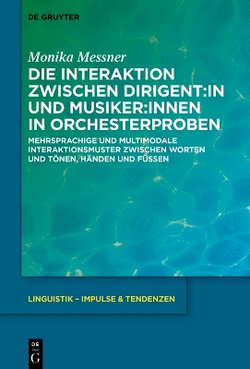 DE GRUYTER

Monika Messner

DIE INTERAKTION ZWISCHEN DIRIGENT:IN UND MUSIKER:INNEN IN ORCHESTERPROBEN

MEHRSPRACHIGE UND MULTIMODALE INTERAKTIONSMUSTER ZWISCHEN WORTEN UND TÖNEN, HÄNDEN UND FÜSSEN

LINGUISTIK – IMPULSE & TENDENZEN

DE G